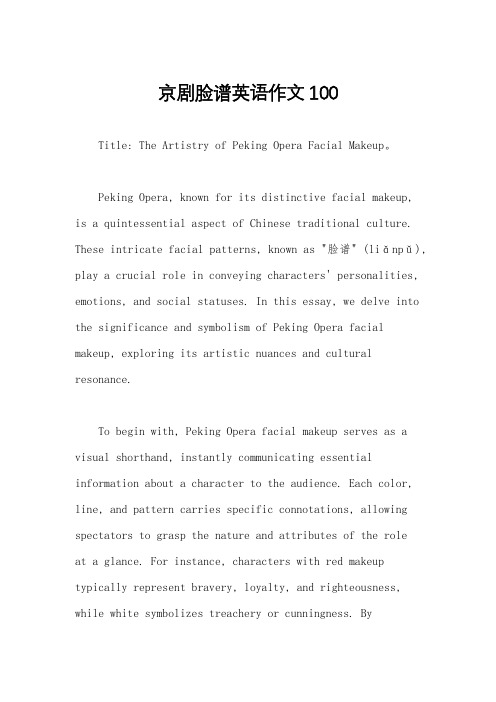 京剧脸谱英语作文100

Title: The Artistry of Peking Opera Facial Makeup。

Peking Opera, known for its distinctive facial makeup, is a quintessential aspect of Chinese traditional culture. These intricate facial patterns, known as "脸谱" (liǎnpǔ), play a crucial role in conveying characters' personalities, emotions, and social statuses. In this essay, we delve into the significance and symbolism of Peking Opera facial makeup, exploring its artistic nuances and cultural resonance.

To begin with, Peking Opera facial makeup serves as a visual shorthand, instantly communicating essential information about a character to the audience. Each color, line, and pattern carries specific connotations, allowing spectators to grasp the nature and attributes of the role at a glance. For instance, characters with red makeup typically represent bravery, loyalty, and righteousness, while white symbolizes treachery or cunningness. By